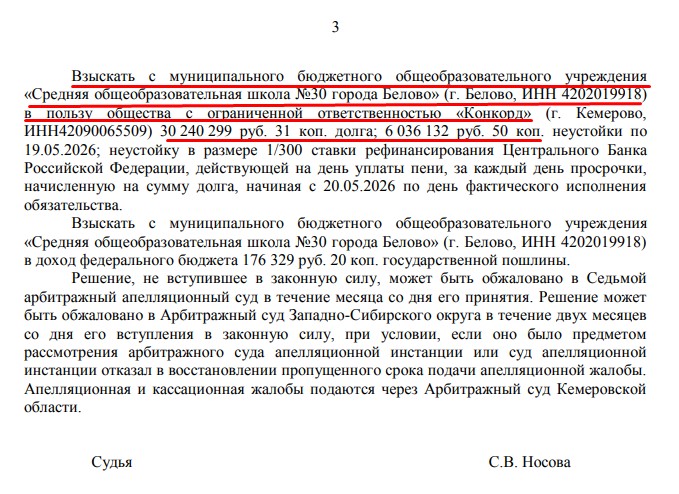 3

Взыскать с муниципального бюджетного общеобразовательного учреждения «Средняя общеобразовательная школа №30 города Белово» (г. Белово, ИНН 4202019918) в пользу общества с ограниченной ответственностью «Конкорд» (г. Кемерово, ИНН42090065509) 30 240 299 руб. 31 коп. долга; 6 036 132 руб. 50 коп. неустойки по 19.05.2026; неустойку в размере 1/300 ставки рефинансирования Центрального Банка Российской Федерации, действующей на день уплаты пени, за каждый день просрочки, начисленную на сумму долга, начиная с 20.05.2026 по день фактического исполнения обязательства.

Взыскать с муниципального бюджетного общеобразовательного учреждения «Средняя общеобразовательная школа №30 города Белово» (г. Белово, ИНН 4202019918) в доход федерального бюджета 176 329 руб. 20 коп. государственной пошлины.

Решение, не вступившее в законную силу, может быть обжаловано в Седьмой арбитражный апелляционный суд в течение месяца со дня его принятия. Решение может быть обжаловано в Арбитражный суд Западно-Сибирского округа в течение двух месяцев со дня его вступления в законную силу, при условии, если оно было предметом рассмотрения арбитражного суда апелляционной инстанции или суд апелляционной инстанции отказал в восстановлении пропущенного срока подачи апелляционной жалобы. Апелляционная и кассационная жалобы подаются через Арбитражный суд Кемеровской области.

Судья

С.В. Носова